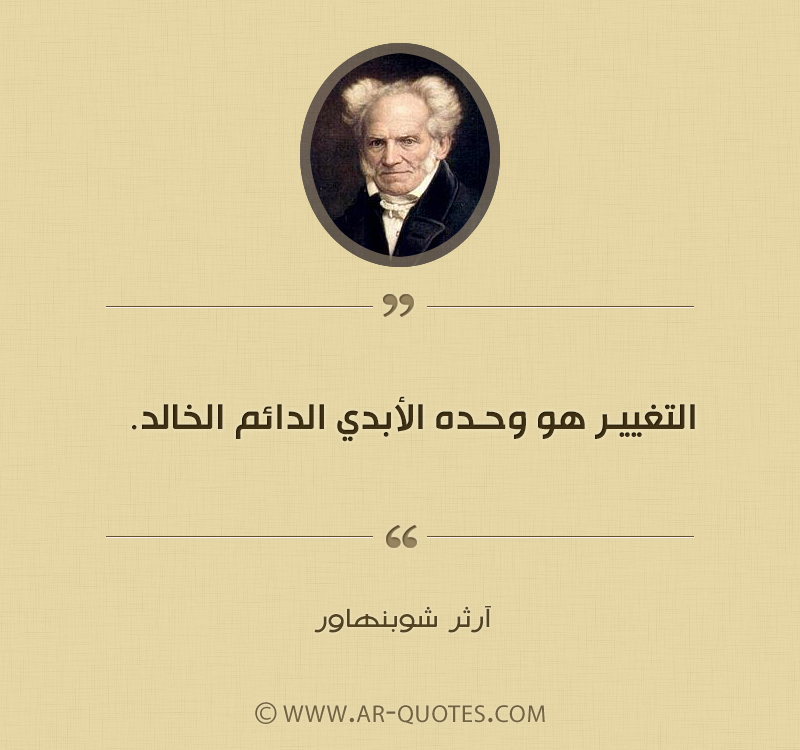 التغيير هو وحده الأبدي الدائم الخالد.

آرثر شوبنهاور

© WWW.AR-QUOTES.COM